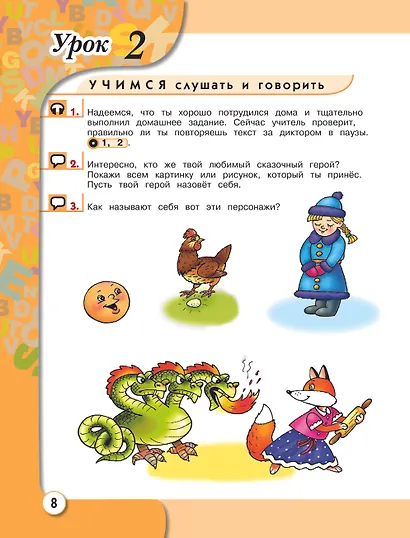 Урок 2

УЧИМСЯ слушать и говорить

1. Надеемся, что ты хорошо потрудился дома и тщательно выполнил домашнее задание. Сейчас учитель проверит, правильно ли ты повторяешь текст за диктором в паузы. 1, 2.

2. Интересно, кто же твой любимый сказочный герой? Покажи всем картинку или рисунок, который ты принёс. Пусть твой герой назовёт себя.

3. Как называют себя вот эти персонажи?

8